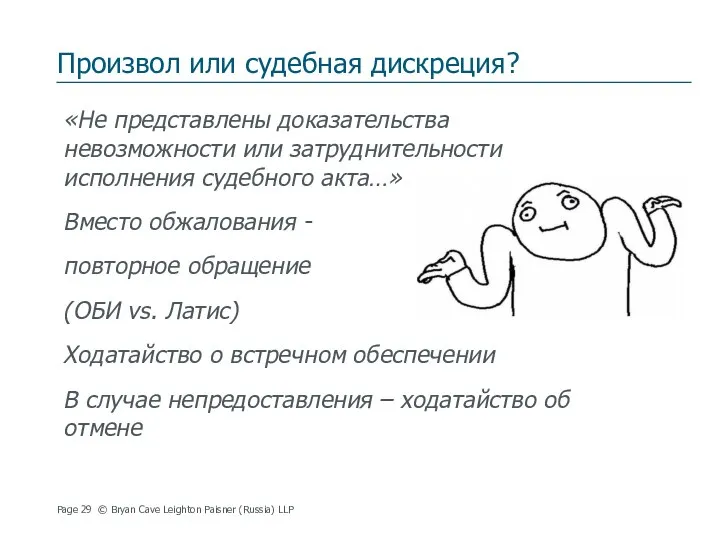 Произвол или судебная дискреция?

«Не представлены доказательства невозможности или затруднительности исполнения судебного акта…»

Вместо обжалования -

повторное обращение

(ОБИ vs. Латис)

Ходатайство о встречном обеспечении

В случае непредоставления – ходатайство об отмене

Page 29 © Bryan Cave Leighton Paisner (Russia) LLP